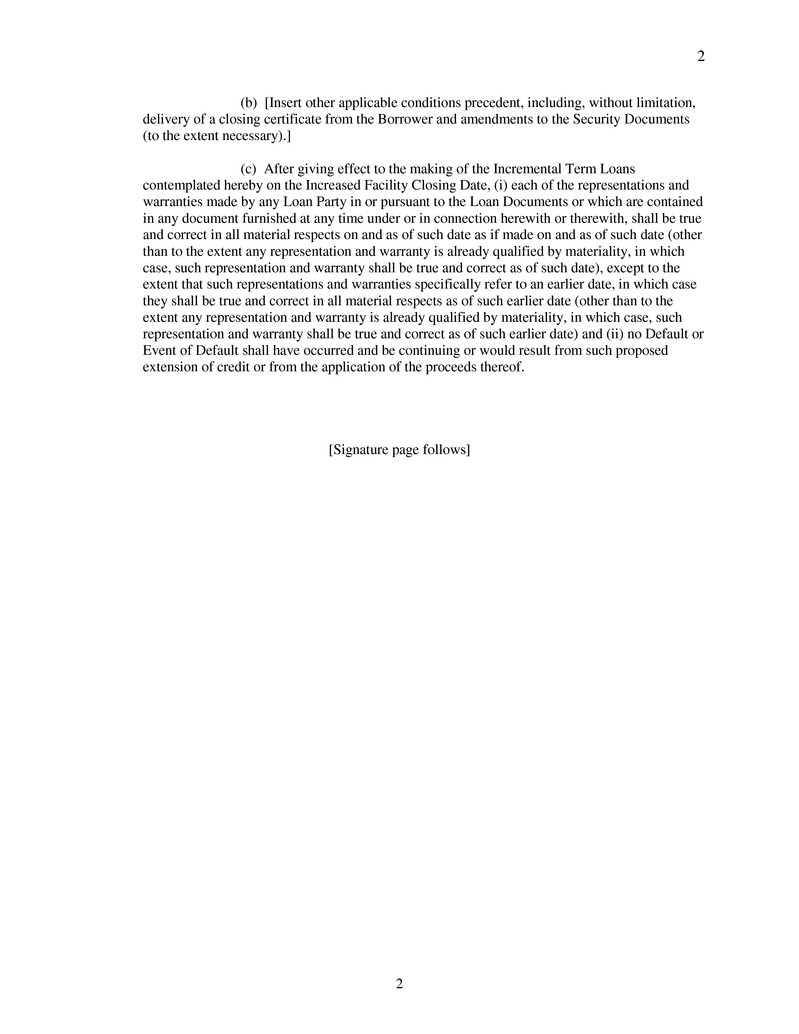 2

(b) [Insert other applicable conditions precedent, including, without limitation, delivery of a closing certificate from the Borrower and amendments to the Security Documents (to the extent necessary).]

(c) After giving effect to the making of the Incremental Term Loans contemplated hereby on the Increased Facility Closing Date, (i) each of the representations and warranties made by any Loan Party in or pursuant to the Loan Documents or which are contained in any document furnished at any time under or in connection herewith or therewith, shall be true and correct in all material respects on and as of such date as if made on and as of such date (other than to the extent any representation and warranty is already qualified by materiality, in which case, such representation and warranty shall be true and correct as of such date), except to the extent that such representations and warranties specifically refer to an earlier date, in which case they shall be true and correct in all material respects as of such earlier date (other than to the extent any representation and warranty is already qualified by materiality, in which case, such representation and warranty shall be true and correct as of such earlier date) and (ii) no Default or Event of Default shall have occurred and be continuing or would result from such proposed extension of credit or from the application of the proceeds thereof.

[Signature page follows]

2